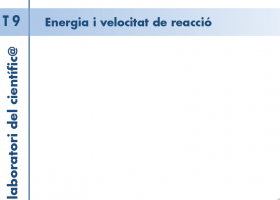 T 9

Energia i velocitat de reacció

laboratori del científic@